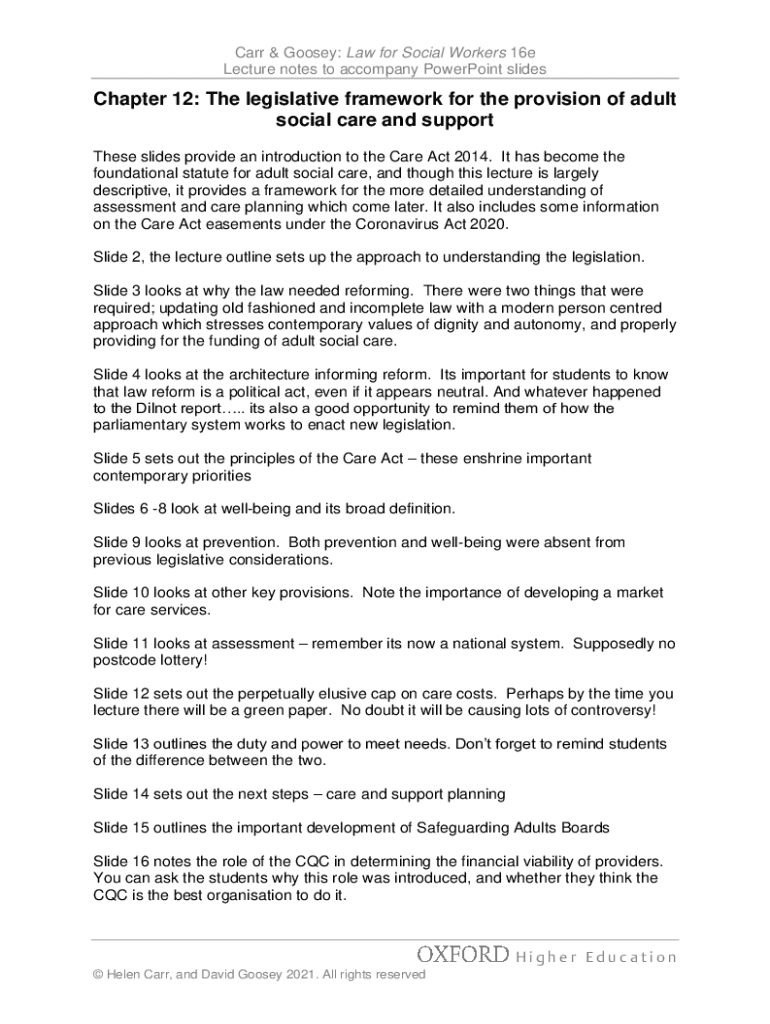 Carr & Goosey: Law for Social Workers 16e
Lecture notes to accompany PowerPoint slides

Chapter 12: The legislative framework for the provision of adult social care and support

These slides provide an introduction to the Care Act 2014. It has become the foundational statute for adult social care, and though this lecture is largely descriptive, it provides a framework for the more detailed understanding of assessment and care planning which come later. It also includes some information on the Care Act easements under the Coronavirus Act 2020.

Slide 2, the lecture outline sets up the approach to understanding the legislation.

Slide 3 looks at why the law needed reforming. There were two things that were required; updating old fashioned and incomplete law with a modern person centred approach which stresses contemporary values of dignity and autonomy, and properly providing for the funding of adult social care.

Slide 4 looks at the architecture informing reform. Its important for students to know that law reform is a political act, even if it appears neutral. And whatever happened to the Dilnot report….. its also a good opportunity to remind them of how the parliamentary system works to enact new legislation.

Slide 5 sets out the principles of the Care Act – these enshrine important contemporary priorities

Slides 6 -8 look at well-being and its broad definition.

Slide 9 looks at prevention. Both prevention and well-being were absent from previous legislative considerations.

Slide 10 looks at other key provisions. Note the importance of developing a market for care services.

Slide 11 looks at assessment – remember its now a national system. Supposedly no postcode lottery!

Slide 12 sets out the perpetually elusive cap on care costs. Perhaps by the time you lecture there will be a green paper. No doubt it will be causing lots of controversy!

Slide 13 outlines the duty and power to meet needs. Don't forget to remind students of the difference between the two.

Slide 14 sets out the next steps – care and support planning

Slide 15 outlines the important development of Safeguarding Adults Boards

Slide 16 notes the role of the CQC in determining the financial viability of providers. You can ask the students why this role was introduced, and whether they think the CQC is the best organisation to do it.

OXFORD Higher Education

© Helen Carr, and David Goosey 2021. All rights reserved